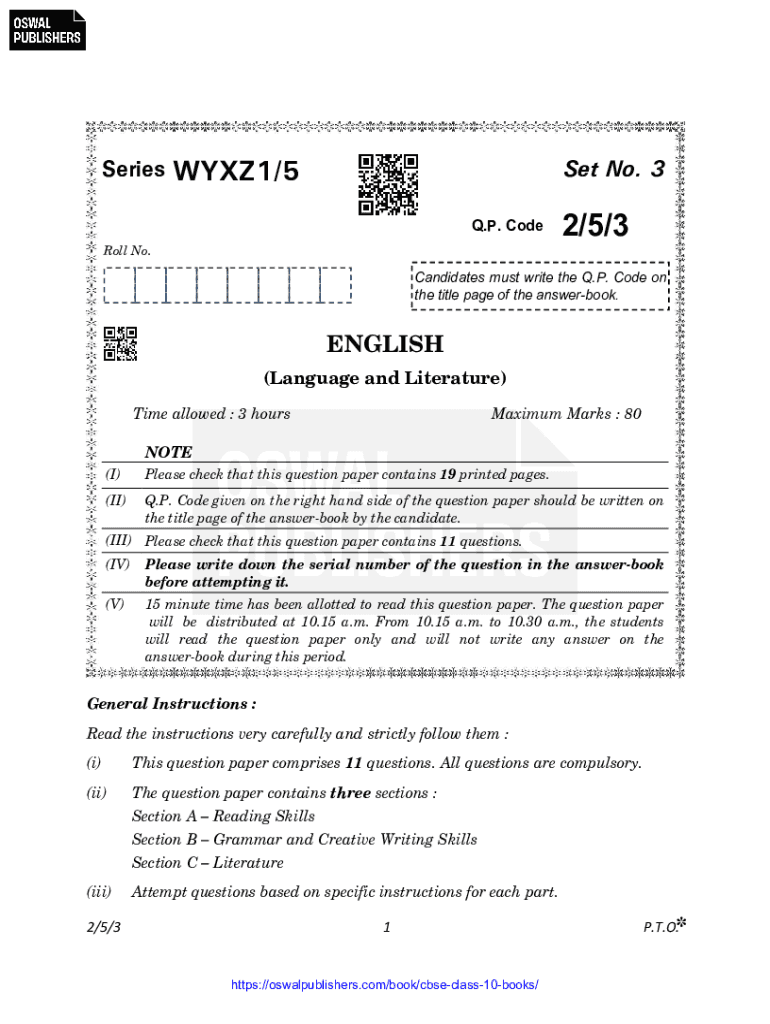 OSWAL PUBLISHERS

Series WYXZ1/5

Set No. 3

Q.P. Code 2/5/3

Roll No.

Candidates must write the Q.P. Code on the title page of the answer-book.

ENGLISH

(Language and Literature)

Time allowed : 3 hours

Maximum Marks : 80

NOTE

(I) Please check that this question paper contains 19 printed pages.

(II) Q.P. Code given on the right hand side of the question paper should be written on the title page of the answer-book by the candidate.

(III) Please check that this question paper contains 11 questions.

(IV) Please write down the serial number of the question in the answer-book before attempting it.

(V) 15 minute time has been allotted to read this question paper. The question paper will be distributed at 10.15 a.m. From 10.15 a.m. to 10.30 a.m., the students will read the question paper only and will not write any answer on the answer-book during this period.

General Instructions :

Read the instructions very carefully and strictly follow them :

(i) This question paper comprises 11 questions. All questions are compulsory.

(ii) The question paper contains three sections :
Section A – Reading Skills
Section B – Grammar and Creative Writing Skills
Section C – Literature

(iii) Attempt questions based on specific instructions for each part.

2/5/3

1

P.T.O.

https://oswalpublishers.com/book/cbse-class-10-books/